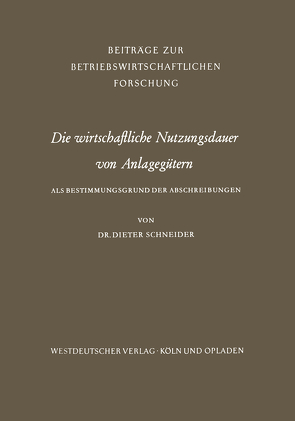 BEITRÄGE ZUR
BETRIEBSWIRTSCHAFTLICHEN
FORSCHUNG

Die wirtschaftliche Nutzungsdauer von Anlagegütern

ALS BESTIMMUNGSGRUND DER ABSCHREIBUNGEN

VON
DR. DIETER SCHNEIDER

WESTDEUTSCHER VERLAG · KÖLN UND OPLADEN